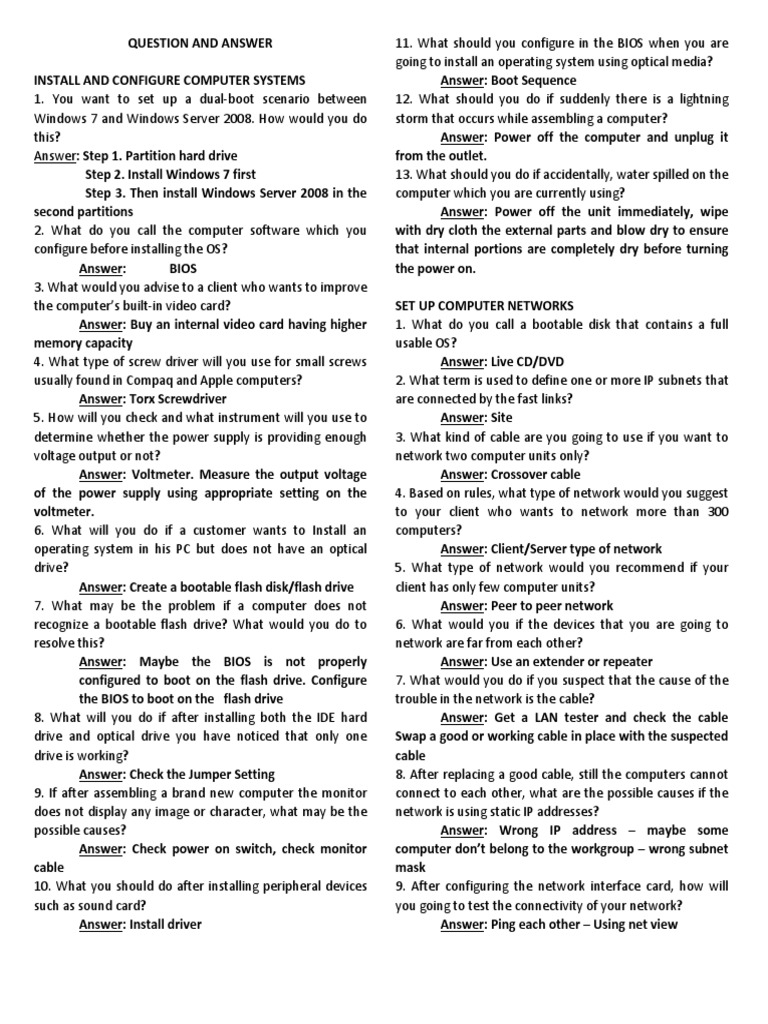 QUESTION AND ANSWER

INSTALL AND CONFIGURE COMPUTER SYSTEMS
1. You want to set up a dual-boot scenario between Windows 7 and Windows Server 2008. How would you do this?
Answer: Step 1. Partition hard drive
Step 2. Install Windows 7 first
Step 3. Then install Windows Server 2008 in the second partitions
2. What do you call the computer software which you configure before installing the OS?
Answer: BIOS
3. What would you advise to a client who wants to improve the computer's built-in video card?
Answer: Buy an internal video card having higher memory capacity
4. What type of screw driver will you use for small screws usually found in Compaq and Apple computers?
Answer: Torx Screwdriver
5. How will you check and what instrument will you use to determine whether the power supply is providing enough voltage output or not?
Answer: Voltmeter. Measure the output voltage of the power supply using appropriate setting on the voltmeter.
6. What will you do if a customer wants to Install an operating system in his PC but does not have an optical drive?
Answer: Create a bootable flash disk/flash drive
7. What may be the problem if a computer does not recognize a bootable flash drive? What would you do to resolve this?
Answer: Maybe the BIOS is not properly configured to boot on the flash drive. Configure the BIOS to boot on the flash drive
8. What will you do if after installing both the IDE hard drive and optical drive you have noticed that only one drive is working?
Answer: Check the Jumper Setting
9. If after assembling a brand new computer the monitor does not display any image or character, what may be the possible causes?
Answer: Check power on switch, check monitor cable
10. What you should do after installing peripheral devices such as sound card?
Answer: Install driver
11. What should you configure in the BIOS when you are going to install an operating system using optical media?
Answer: Boot Sequence
12. What should you do if suddenly there is a lightning storm that occurs while assembling a computer?
Answer: Power off the computer and unplug it from the outlet.
13. What should you do if accidentally, water spilled on the computer which you are currently using?
Answer: Power off the unit immediately, wipe with dry cloth the external parts and blow dry to ensure that internal portions are completely dry before turning the power on.

SET UP COMPUTER NETWORKS
1. What do you call a bootable disk that contains a full usable OS?
Answer: Live CD/DVD
2. What term is used to define one or more IP subnets that are connected by the fast links?
Answer: Site
3. What kind of cable are you going to use if you want to network two computer units only?
Answer: Crossover cable
4. Based on rules, what type of network would you suggest to your client who wants to network more than 300 computers?
Answer: Client/Server type of network
5. What type of network would you recommend if your client has only few computer units?
Answer: Peer to peer network
6. What would you if the devices that you are going to network are far from each other?
Answer: Use an extender or repeater
7. What would you do if you suspect that the cause of the trouble in the network is the cable?
Answer: Get a LAN tester and check the cable Swap a good or working cable in place with the suspected cable
8. After replacing a good cable, still the computers cannot connect to each other, what are the possible causes if the network is using static IP addresses?
Answer: Wrong IP address – maybe some computer don't belong to the workgroup – wrong subnet mask
9. After configuring the network interface card, how will you going to test the connectivity of your network?
Answer: Ping each other – Using net view